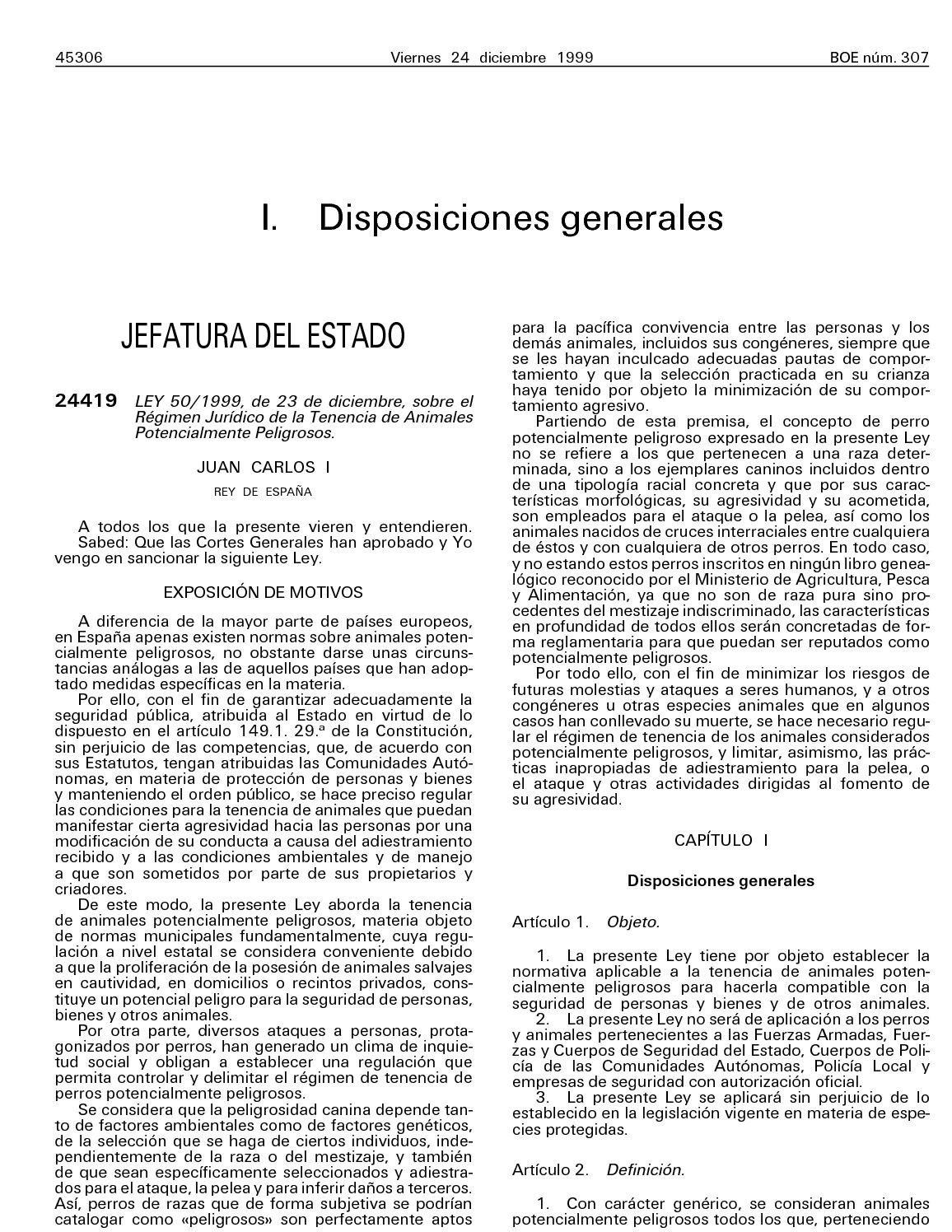 45306 Viernes 24 diciembre 1999 BOE núm. 307

I. Disposiciones generales

JEFATURA DEL ESTADO

24419 LEY 50/1999, de 23 de diciembre, sobre el Régimen Jurídico de la Tenencia de Animales Potencialmente Peligrosos.

JUAN CARLOS I

REY DE ESPAÑA

A todos los que la presente vieren y entendieren.
Sabed: Que las Cortes Generales han aprobado y Yo vengo en sancionar la siguiente Ley.

EXPOSICIÓN DE MOTIVOS

A diferencia de la mayor parte de países europeos, en España apenas existen normas sobre animales potencialmente peligrosos, no obstante darse unas circunstancias análogas a las de aquellos países que han adoptado medidas específicas en la materia.

Por ello, con el fin de garantizar adecuadamente la seguridad pública, atribuida al Estado en virtud de lo dispuesto en el artículo 149.1. 29.ª de la Constitución, sin perjuicio de las competencias, que, de acuerdo con sus Estatutos, tengan atribuidas las Comunidades Autónomas, en materia de protección de personas y bienes y manteniendo el orden público, se hace preciso regular las condiciones para la tenencia de animales que puedan manifestar cierta agresividad hacia las personas por una modificación de su conducta a causa del adiestramiento recibido y a las condiciones ambientales y de manejo a que son sometidos por parte de sus propietarios y criadores.

De este modo, la presente Ley aborda la tenencia de animales potencialmente peligrosos, materia objeto de normas municipales fundamentalmente, cuya regulación a nivel estatal se considera conveniente debido a que la proliferación de la posesión de animales salvajes en cautividad, en domicilios o recintos privados, constituye un potencial peligro para la seguridad de personas, bienes y otros animales.

Por otra parte, diversos ataques a personas, protagonizados por perros, han generado un clima de inquietud social y obligan a establecer una regulación que permita controlar y delimitar el régimen de tenencia de perros potencialmente peligrosos.

Se considera que la peligrosidad canina depende tanto de factores ambientales como de factores genéticos, de la selección que se haga de ciertos individuos, independientemente de la raza o del mestizaje, y también de que sean específicamente seleccionados y adiestrados para el ataque, la pelea y para inferir daños a terceros. Así, perros de razas que de forma subjetiva se podrían catalogar como «peligrosos» son perfectamente aptos para la pacífica convivencia entre las personas y los demás animales, incluidos sus congéneres, siempre que se les hayan inculcado adecuadas pautas de comportamiento y que la selección practicada en su crianza haya tenido por objeto la minimización de su comportamiento agresivo.

Partiendo de esta premisa, el concepto de perro potencialmente peligroso expresado en la presente Ley no se refiere a los que pertenecen a una raza determinada, sino a los ejemplares caninos incluidos dentro de una tipología racial concreta y que por sus características morfológicas, su agresividad y su acometida, son empleados para el ataque o la pelea, así como los animales nacidos de cruces interraciales entre cualquiera de éstos y con cualquiera de otros perros. En todo caso, y no estando estos perros inscritos en ningún libro genealógico reconocido por el Ministerio de Agricultura, Pesca y Alimentación, ya que no son de raza pura sino procedentes del mestizaje indiscriminado, las características en profundidad de todos ellos serán concretadas de forma reglamentaria para que puedan ser reputados como potencialmente peligrosos.

Por todo ello, con el fin de minimizar los riesgos de futuras molestias y ataques a seres humanos, y a otros congéneres u otras especies animales que en algunos casos han conllevado su muerte, se hace necesario regular el régimen de tenencia de los animales considerados potencialmente peligrosos, y limitar, asimismo, las prácticas inapropiadas de adiestramiento para la pelea, o el ataque y otras actividades dirigidas al fomento de su agresividad.

CAPÍTULO I

Disposiciones generales

Artículo 1. Objeto.

1. La presente Ley tiene por objeto establecer la normativa aplicable a la tenencia de animales potencialmente peligrosos para hacerla compatible con la seguridad de personas y bienes y de otros animales.

2. La presente Ley no será de aplicación a los perros y animales pertenecientes a las Fuerzas Armadas, Fuerzas y Cuerpos de Seguridad del Estado, Cuerpos de Policía de las Comunidades Autónomas, Policía Local y empresas de seguridad con autorización oficial.

3. La presente Ley se aplicará sin perjuicio de lo establecido en la legislación vigente en materia de especies protegidas.

Artículo 2. Definición.

1. Con carácter genérico, se consideran animales potencialmente peligrosos todos los que, perteneciendo